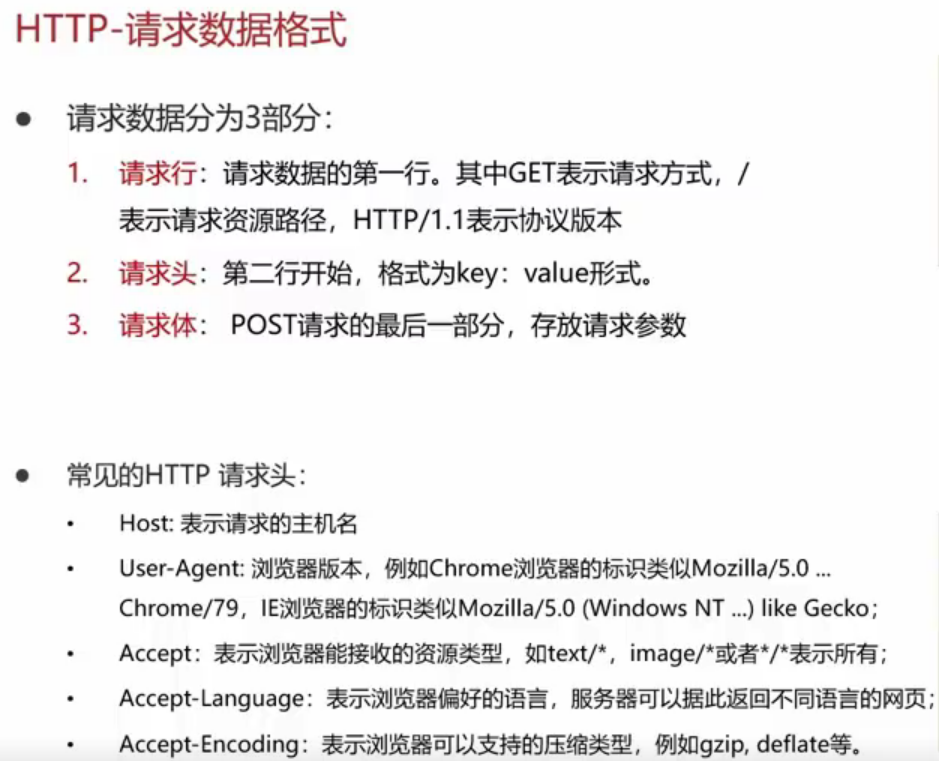 HTTP-请求数据格式

● 请求数据分为3部分：

1. 请求行：请求数据的第一行。其中GET表示请求方式，/表示请求资源路径，HTTP/1.1表示协议版本

2. 请求头：第二行开始，格式为key：value形式。

3. 请求体： POST请求的最后一部分，存放请求参数

● 常见的HTTP 请求头：

• Host: 表示请求的主机名

• User-Agent: 浏览器版本，例如Chrome浏览器的标识类似Mozilla/5.0 ... Chrome/79，IE浏览器的标识类似Mozilla/5.0 (Windows NT ...) like Gecko；

• Accept：表示浏览器能接收的资源类型，如text/*，image/*或者*/*表示所有；

• Accept-Language：表示浏览器偏好的语言，服务器可以据此返回不同语言的网页；

• Accept-Encoding：表示浏览器可以支持的压缩类型，例如gzip, deflate等。